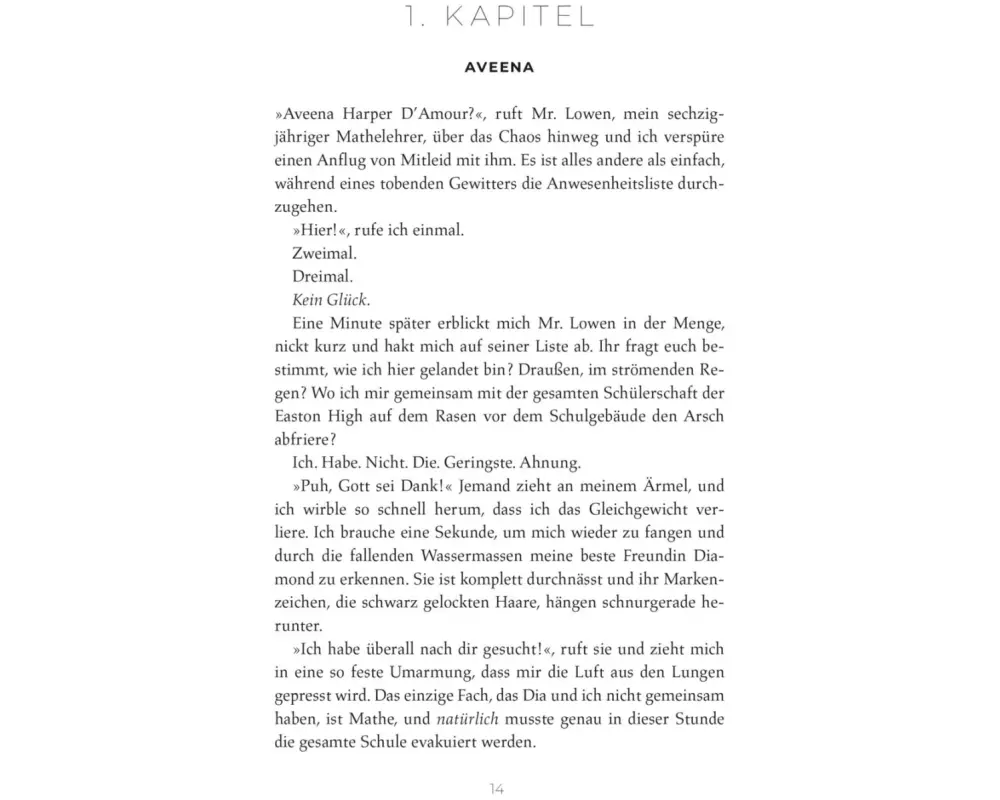 1. KAPITEL

AVEENA

»Aveena Harper D'Amour?«, ruft Mr. Lowen, mein sechzigjähriger Mathelehrer, über das Chaos hinweg und ich verspüre einen Anflug von Mitleid mit ihm. Es ist alles andere als einfach, während eines tobenden Gewitters die Anwesenheitsliste durchzugehen.

»Hier!«, rufe ich einmal.

Zweimal.

Dreimal.

Kein Glück.

Eine Minute später erblickt mich Mr. Lowen in der Menge, nickt kurz und hakt mich auf seiner Liste ab. Ihr fragt euch bestimmt, wie ich hier gelandet bin? Draußen, im strömenden Regen? Wo ich mir gemeinsam mit der gesamten Schülerschaft der Easton High auf dem Rasen vor dem Schulgebäude den Arsch abfriere?

Ich. Habe. Nicht. Die. Geringste. Ahnung.

»Puh, Gott sei Dank!« Jemand zieht an meinem Ärmel, und ich wirble so schnell herum, dass ich das Gleichgewicht verliere. Ich brauche eine Sekunde, um mich wieder zu fangen und durch die fallenden Wassermassen meine beste Freundin Diamond zu erkennen. Sie ist komplett durchnässt und ihr Markenzeichen, die schwarz gelockten Haare, hängen schnurgerade herunter.

»Ich habe überall nach dir gesucht!«, ruft sie und zieht mich in eine so feste Umarmung, dass mir die Luft aus den Lungen gepresst wird. Das einzige Fach, das Dia und ich nicht gemeinsam haben, ist Mathe, und natürlich musste genau in dieser Stunde die gesamte Schule evakuiert werden.

14